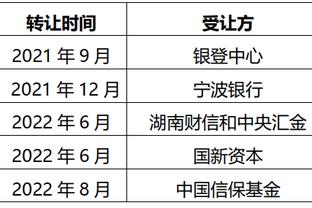 | 转让时间 | 受让方 |
|---|---|
| 2021 年 9 月 | 银登中心 |
| 2021 年 12 月 | 宁波银行 |
| 2022 年 6 月 | 湖南财信和中央汇金 |
| 2022 年 6 月 | 国新资本 |
| 2022 年 8 月 | 中国信保基金 |